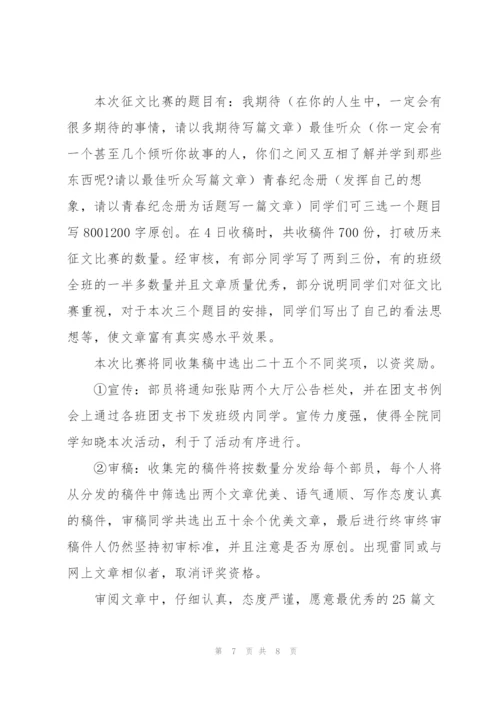 本次征文比赛的题目有：我期待（在你的人生中，一定会有很多期待的事情，请以我期待写篇文章）最佳听众（你一定会有一个甚至几个倾听你故事的人，你们之间又互相了解并学到那些东西呢?请以最佳听众写篇文章）青春纪念册（发挥自己的想象，请以青春纪念册为话题写一篇文章）同学们可三选一个题目写 8001200 字原创。在 4 日收稿时，共收稿件 700 份，打破历来征文比赛的数量。经审核，有部分同学写了两到三份，有的班级全班的一半多数量并且文章质量优秀，部分说明同学们对征文比赛重视，对于本次三个题目的安排，同学们写出了自己的看法思想等，使文章富有真实感水平效果。

本次比赛将同收集稿中选出二十五个不同奖项，以资奖励。

①宣传：部员将通知张贴两个大厅公告栏处，并在团支书例会上通过各班团支书下发班级内同学。宣传力度强，使得全院同学知晓本次活动，利于了活动有序进行。

②审稿：收集完的稿件将按数量分发给每个部员，每个人将从分发的稿件中筛选出两个文章优美、语气通顺、写作态度认真的稿件，审稿同学共选出五十余个优美文章，最后进行终审终审稿件人仍然坚持初审标准，并且注意是否为原创。出现雷同或与网上文章相似者，取消评奖资格。

审阅文章中，仔细认真，态度严谨，愿意最优秀的 25 篇文

第 7 页 共 8 页